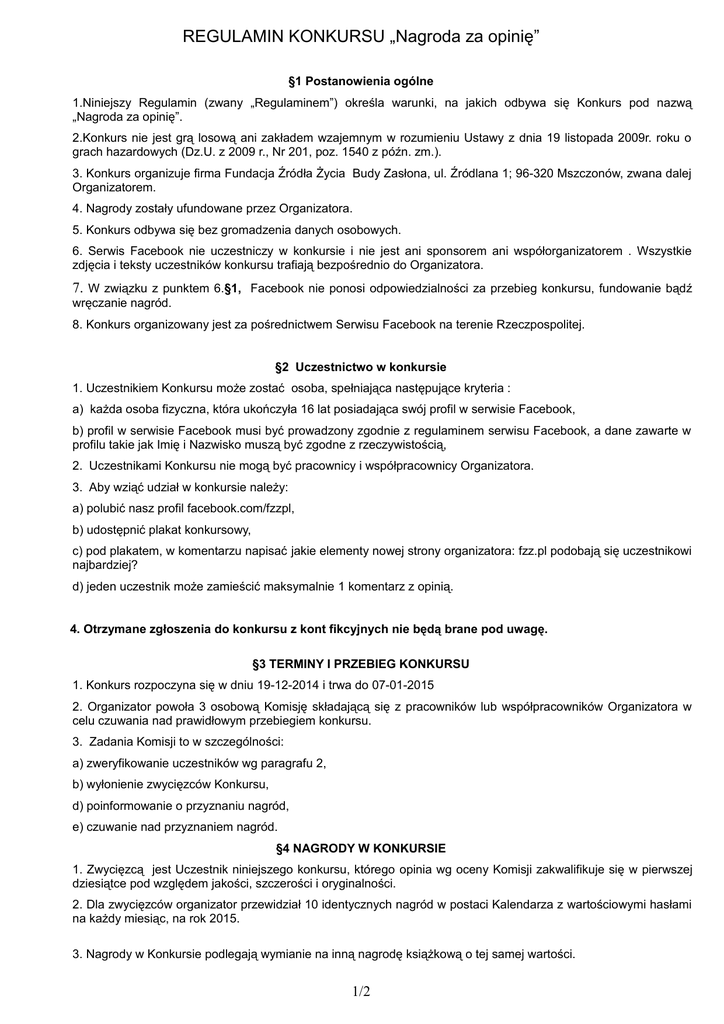 REGULAMIN KONKURSU „Nagroda za opinię”

§1 Postanowienia ogólne

1.Niniejszy Regulamin (zwany „Regulaminem”) określa warunki, na jakich odbywa się Konkurs pod nazwą „Nagroda za opinię”.

2.Konkurs nie jest grą losową ani zakładem wzajemnym w rozumieniu Ustawy z dnia 19 listopada 2009r. roku o grach hazardowych (Dz.U. z 2009 r., Nr 201, poz. 1540 z późn. zm.).

3. Konkurs organizuje firma Fundacja Źródła Życia Budy Zasłona, ul. Źródlana 1; 96-320 Mszczonów, zwana dalej Organizatorem.

4. Nagrody zostały ufundowane przez Organizatora.

5. Konkurs odbywa się bez gromadzenia danych osobowych.

6. Serwis Facebook nie uczestniczy w konkursie i nie jest ani sponsorem ani współorganizatorem . Wszystkie zdjęcia i teksty uczestników konkursu trafiają bezpośrednio do Organizatora.

7. W związku z punktem 6.§1, Facebook nie ponosi odpowiedzialności za przebieg konkursu, fundowanie bądź wręczanie nagród.

8. Konkurs organizowany jest za pośrednictwem Serwisu Facebook na terenie Rzeczpospolitej.

§2 Uczestnictwo w konkursie

1. Uczestnikiem Konkursu może zostać osoba, spełniająca następujące kryteria :

a) każda osoba fizyczna, która ukończyła 16 lat posiadająca swój profil w serwisie Facebook,

b) profil w serwisie Facebook musi być prowadzony zgodnie z regulaminem serwisu Facebook, a dane zawarte w profilu takie jak Imię i Nazwisko muszą być zgodne z rzeczywistością,

2. Uczestnikami Konkursu nie mogą być pracownicy i współpracownicy Organizatora.

3. Aby wziąć udział w konkursie należy:

a) polubić nasz profil facebook.com/fzzpl,

b) udostępnić plakat konkursowy,

c) pod plakatem, w komentarzu napisać jakie elementy nowej strony organizatora: fzz.pl podobają się uczestnikowi najbardziej?

d) jeden uczestnik może zamieścić maksymalnie 1 komentarz z opinią.

4. Otrzymane zgłoszenia do konkursu z kont fikcyjnych nie będą brane pod uwagę.

§3 TERMINY I PRZEBIEG KONKURSU

1. Konkurs rozpoczyna się w dniu 19-12-2014 i trwa do 07-01-2015

2. Organizator powoła 3 osobową Komisję składającą się z pracowników lub współpracowników Organizatora w celu czuwania nad prawidłowym przebiegiem konkursu.

3. Zadania Komisji to w szczególności:

a) zweryfikowanie uczestników wg paragrafu 2,

b) wyłonienie zwycięzców Konkursu,

d) poinformowanie o przyznaniu nagród,

e) czuwanie nad przyznaniem nagród.

§4 NAGRODY W KONKURSIE

1. Zwycięzcą jest Uczestnik niniejszego konkursu, którego opinia wg oceny Komisji zakwalifikuje się w pierwszej dziesiątce pod względem jakości, szczerości i oryginalności.

2. Dla zwycięzców organizator przewidział 10 identycznych nagród w postaci Kalendarza z wartościowymi hasłami na każdy miesiąc, na rok 2015.

3. Nagrody w Konkursie podlegają wymianie na inną nagrodę książkową o tej samej wartości.

1/2